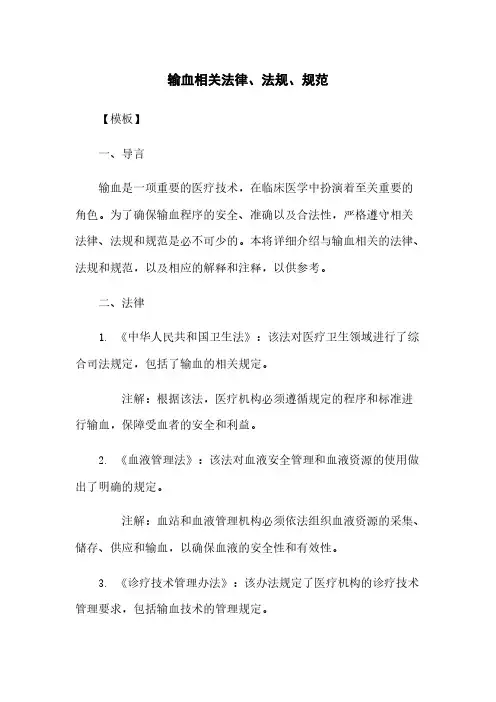 输血相关法律、法规、规范

【模板】

一、导言

输血是一项重要的医疗技术，在临床医学中扮演着至关重要的角色。为了确保输血程序的安全、准确以及合法性，严格遵守相关法律、法规和规范是必不可少的。本将详细介绍与输血相关的法律、法规和规范，以及相应的解释和注释，以供参考。

二、法律

1. 《中华人民共和国卫生法》：该法对医疗卫生领域进行了综合司法规定，包括了输血的相关规定。

注解：根据该法，医疗机构必须遵循规定的程序和标准进行输血，保障受血者的安全和利益。

2. 《血液管理法》：该法对血液安全管理和血液资源的使用做出了明确的规定。

注解：血站和血液管理机构必须依法组织血液资源的采集、储存、供应和输血，以确保血液的安全性和有效性。

3. 《诊疗技术管理办法》：该办法规定了医疗机构的诊疗技术管理要求，包括输血技术的管理规定。